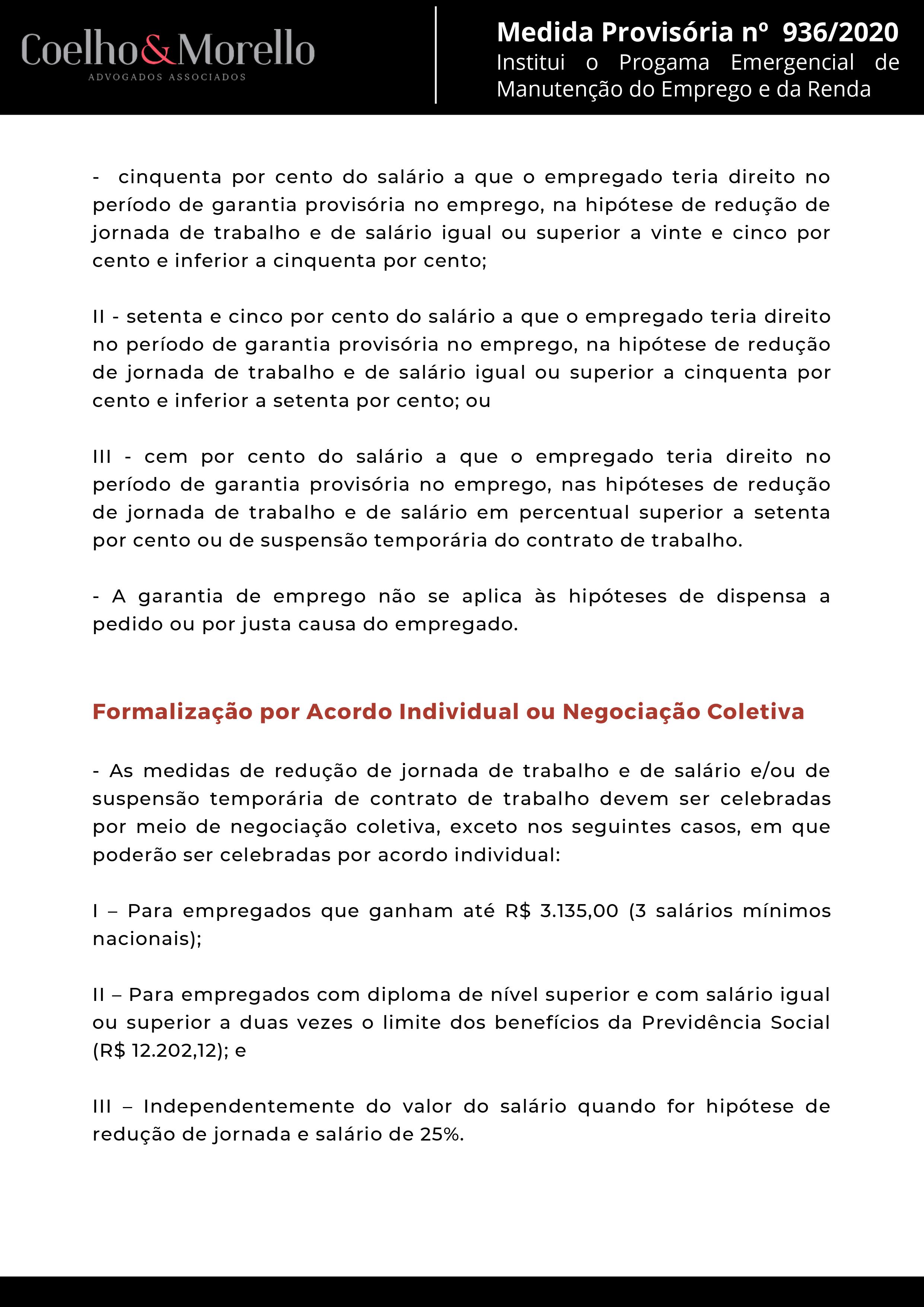 Coelho&Morello
ADVOGADOS ASSOCIADOS

Medida Provisória nº 936/2020
Institui o Progama Emergencial de Manutenção do Emprego e da Renda

- cinquenta por cento do salário a que o empregado teria direito no período de garantia provisória no emprego, na hipótese de redução de jornada de trabalho e de salário igual ou superior a vinte e cinco por cento e inferior a cinquenta por cento;

II - setenta e cinco por cento do salário a que o empregado teria direito no período de garantia provisória no emprego, na hipótese de redução de jornada de trabalho e de salário igual ou superior a cinquenta por cento e inferior a setenta por cento; ou

III - cem por cento do salário a que o empregado teria direito no período de garantia provisória no emprego, nas hipóteses de redução de jornada de trabalho e de salário em percentual superior a setenta por cento ou de suspensão temporária do contrato de trabalho.

- A garantia de emprego não se aplica às hipóteses de dispensa a pedido ou por justa causa do empregado.

Formalização por Acordo Individual ou Negociação Coletiva

- As medidas de redução de jornada de trabalho e de salário e/ou de suspensão temporária de contrato de trabalho devem ser celebradas por meio de negociação coletiva, exceto nos seguintes casos, em que poderão ser celebradas por acordo individual:

I – Para empregados que ganham até R$ 3.135,00 (3 salários mínimos nacionais);

II – Para empregados com diploma de nível superior e com salário igual ou superior a duas vezes o limite dos benefícios da Previdência Social (R$ 12.202,12); e

III – Independentemente do valor do salário quando for hipótese de redução de jornada e salário de 25%.